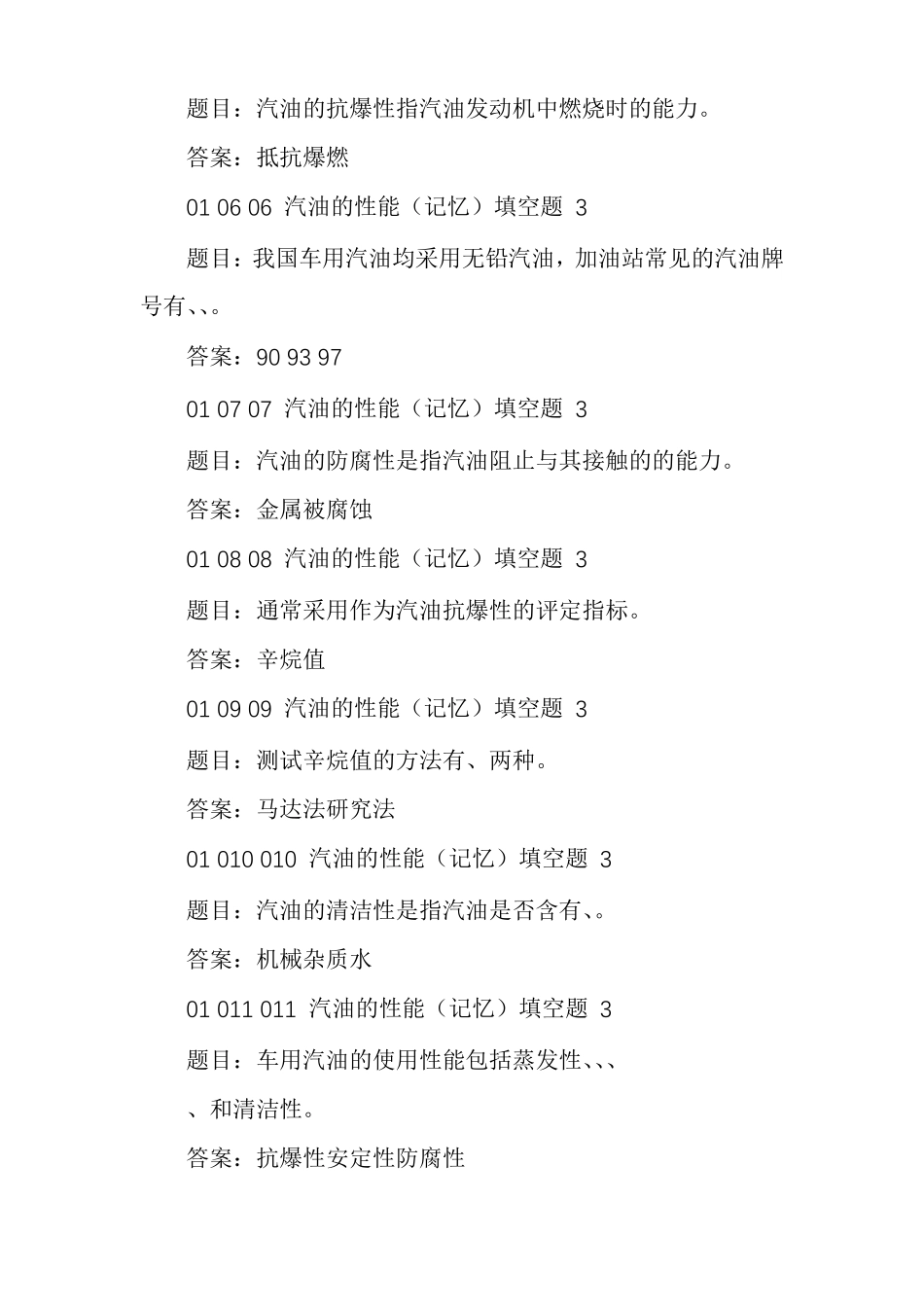 题目：汽油的抗爆性指汽油发动机中燃烧时的能力。

答案：抵抗爆燃

01 06 06 汽油的性能（记忆）填空题 3

题目：我国车用汽油均采用无铅汽油，加油站常见的汽油牌号有、、。

答案：90 93 97

01 07 07 汽油的性能（记忆）填空题 3

题目：汽油的防腐性是指汽油阻止与其接触的的能力。

答案：金属被腐蚀

01 08 08 汽油的性能（记忆）填空题 3

题目：通常采用作为汽油抗爆性的评定指标。

答案：辛烷值

01 09 09 汽油的性能（记忆）填空题 3

题目：测试辛烷值的方法有、两种。

答案：马达法研究法

01 010 010 汽油的性能（记忆）填空题 3

题目：汽油的清洁性是指汽油是否含有、。

答案：机械杂质水

01 011 011 汽油的性能（记忆）填空题 3

题目：车用汽油的使用性能包括蒸发性、、、

、和清洁性。

答案：抗爆性安定性防腐性